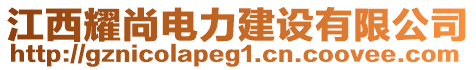 江西耀尚电力建设有限公司
http://gznicolapeg1.cn.coovee.com